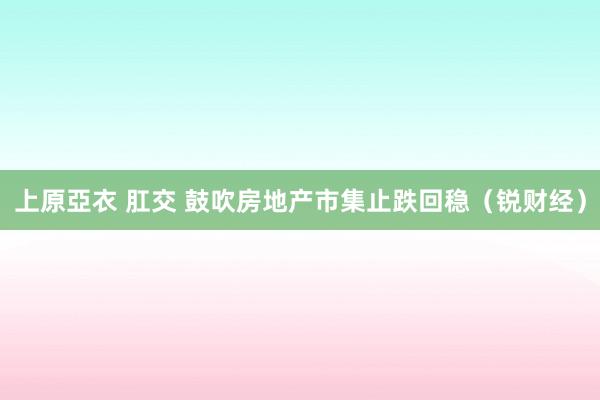 上原亞衣 肛交 鼓吹房地产市集止跌回稳（锐财经）